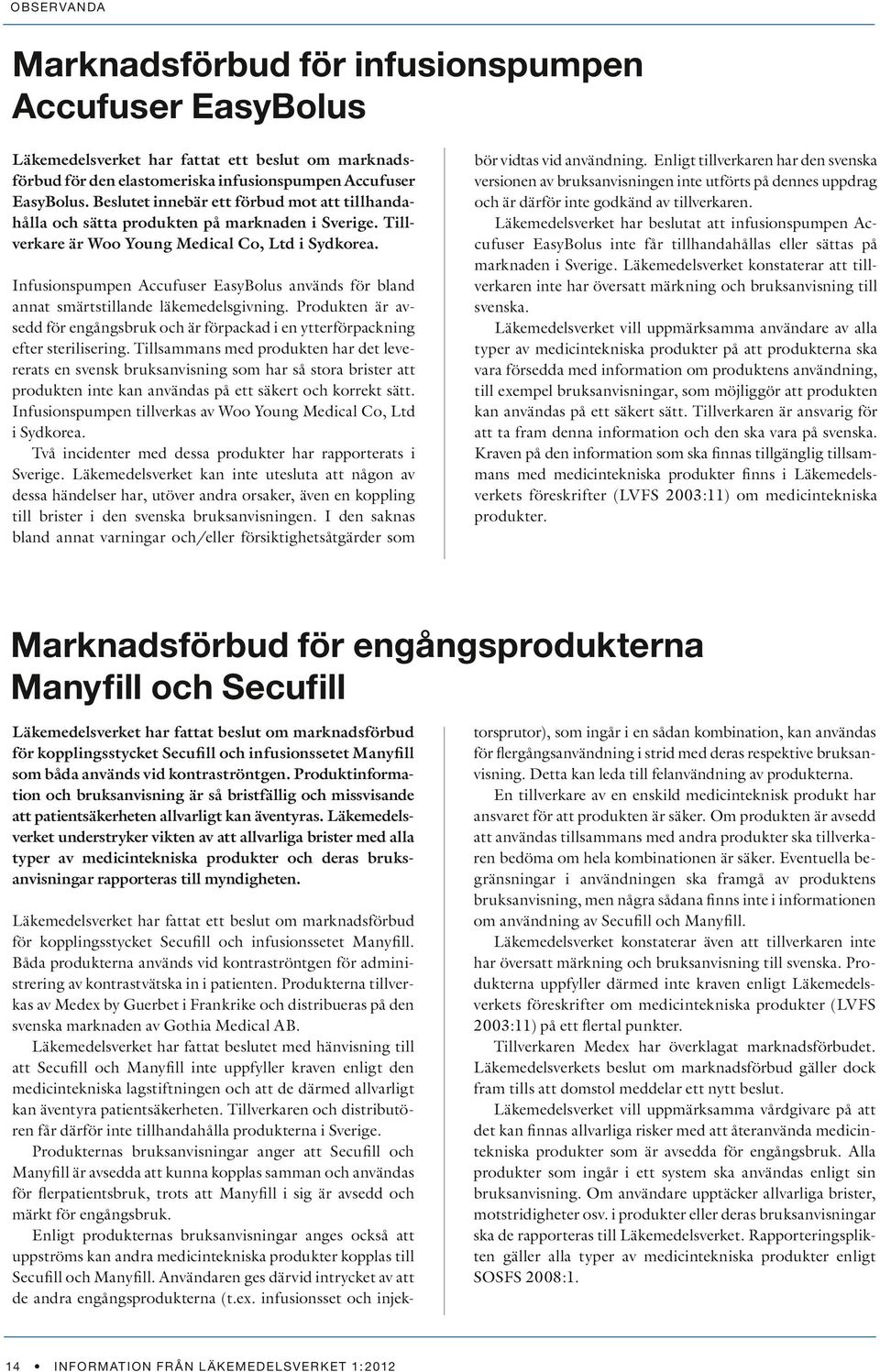 OBSERVANDA

Marknadsförbud för infusionspumpen Accufuser EasyBolus

Läkemedelsverket har fattat ett beslut om marknadsförbud för den elastomeriska infusionspumpen Accufuser EasyBolus. Beslutet innebär ett förbud mot att tillhandahålla och sätta produkten på marknaden i Sverige. Tillverkare är Woo Young Medical Co, Ltd i Sydkorea.

Infusionspumpen Accufuser EasyBolus används för bland annat smärtstillande läkemedelsgivning. Produkten är avsedd för engångsbruk och är förpackad i en ytterförpackning efter sterilisering. Tillsammans med produkten har det levererats en svensk bruksanvisning som har så stora brister att produkten inte kan användas på ett säkert och korrekt sätt. Infusionspumpen tillverkas av Woo Young Medical Co, Ltd i Sydkorea.

Två incidenter med dessa produkter har rapporterats i Sverige. Läkemedelsverket kan inte utesluta att någon av dessa händelser har, utöver andra orsaker, även en koppling till brister i den svenska bruksanvisningen. I den saknas bland annat varningar och/eller försiktighetsåtgärder som bör vidtas vid användning. Enligt tillverkaren har den svenska versionen av bruksanvisningen inte utförts på dennes uppdrag och är därför inte godkänd av tillverkaren.

Läkemedelsverket har beslutat att infusionspumpen Accufuser EasyBolus inte får tillhandahållas eller sättas på marknaden i Sverige. Läkemedelsverket konstaterar att tillverkaren inte har översatt märkning och bruksanvisning till svenska.

Läkemedelsverket vill uppmärksamma användare av alla typer av medicintekniska produkter på att produkterna ska vara försedda med information om produktens användning, till exempel bruksanvisningar, som möjliggör att produkten kan användas på ett säkert sätt. Tillverkaren är ansvarig för att ta fram denna information och den ska vara på svenska. Kraven på den information som ska finnas tillgänglig tillsammans med medicintekniska produkter finns i Läkemedelsverkets föreskrifter (LVFS 2003:11) om medicintekniska produkter.

Marknadsförbud för engångsprodukterna Manyfill och Secufill

Läkemedelsverket har fattat beslut om marknadsförbud för kopplingsstycket Secufill och infusionssetet Manyfill som båda används vid kontraströntgen. Produktinformation och bruksanvisning är så bristfällig och missvisande att patientsäkerheten allvarligt kan äventyras. Läkemedelsverket understryker vikten av att allvarliga brister med alla typer av medicintekniska produkter och deras bruksanvisningar rapporteras till myndigheten.

Läkemedelsverket har fattat ett beslut om marknadsförbud för kopplingsstycket Secufill och infusionssetet Manyfill. Båda produkterna används vid kontraströntgen för administrering av kontrastvätska in i patienten. Produkterna tillverkas av Medex by Guerbet i Frankrike och distribueras på den svenska marknaden av Gothia Medical AB.

Läkemedelsverket har fattat beslutet med hänvisning till att Secufill och Manyfill inte uppfyller kraven enligt den medicintekniska lagstiftningen och att de därmed allvarligt kan äventyra patientsäkerheten. Tillverkaren och distributören får därför inte tillhandahålla produkterna i Sverige.

Produkternas bruksanvisningar anger att Secufill och Manyfill är avsedda att kunna kopplas samman och användas för flerpatientsbruk, trots att Manyfill i sig är avsedd och märkt för engångsbruk.

Enligt produkternas bruksanvisningar anges också att uppströms kan andra medicintekniska produkter kopplas till Secufill och Manyfill. Användaren ges därvid intrycket av att de andra engångsprodukterna (t.ex. infusionsset och injektorsprutor), som ingår i en sådan kombination, kan användas för flergångsanvändning i strid med deras respektive bruksanvisning. Detta kan leda till felanvändning av produkterna.

En tillverkare av en enskild medicinteknisk produkt har ansvaret för att produkten är säker. Om produkten är avsedd att användas tillsammans med andra produkter ska tillverkaren bedöma om hela kombinationen är säker. Eventuella begränsningar i användningen ska framgå av produktens bruksanvisning, men några sådana finns inte i informationen om användning av Secufill och Manyfill.

Läkemedelsverket konstaterar även att tillverkaren inte har översatt märkning och bruksanvisning till svenska. Produkterna uppfyller därmed inte kraven enligt Läkemedelsverkets föreskrifter om medicintekniska produkter (LVFS 2003:11) på ett flertal punkter.

Tillverkaren Medex har överklagat marknadsförbudet. Läkemedelsverkets beslut om marknadsförbud gäller dock fram tills att domstol meddelar ett nytt beslut.

Läkemedelsverket vill uppmärksamma vårdgivare på att det kan finnas allvarliga risker med att återanvända medicintekniska produkter som är avsedda för engångsbruk. Alla produkter som ingår i ett system ska användas enligt sin bruksanvisning. Om användare upptäcker allvarliga brister, motstridigheter osv. i produkter eller deras bruksanvisningar ska de rapporteras till Läkemedelsverket. Rapporteringsplikten gäller alla typer av medicintekniska produkter enligt SOSFS 2008:1.

14 • INFORMATION FRÅN LÄKEMEDELSVERKET 1:2012